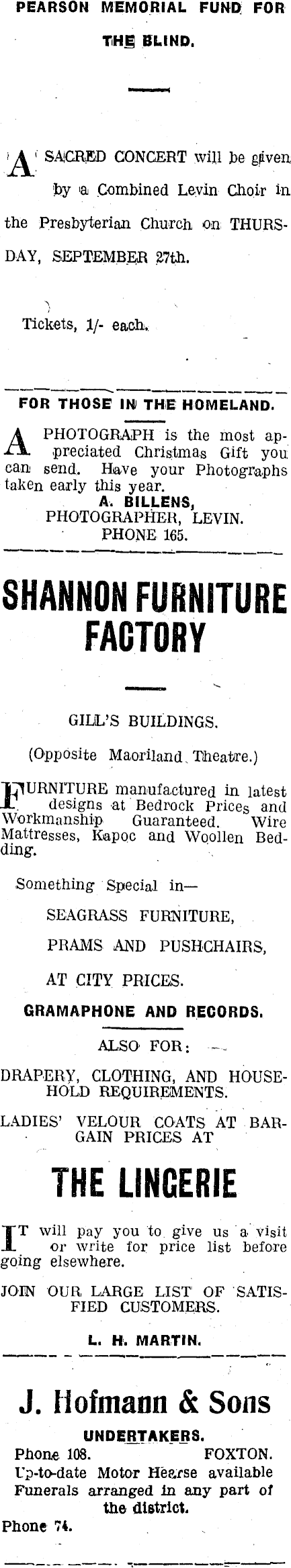 PEARSON MEMORIAL FUND FOR THE BLIND.

A SACRED CONCERT will be given by a Combined Levin Choir in the Presbyterian Church on THURSDAY, SEPTEMBER 27th.

Tickets, 1/- each.

FOR THOSE IN THE HOMELAND.

A PHOTOGRAPH is the most appreciated Christmas Gift you can send. Have your Photographs taken early this year.
A. BILLENS,
PHOTOGRAPHER, LEVIN.
PHONE 165.

SHANNON FURNITURE FACTORY

GILL'S BUILDINGS.

(Opposite Maoriland Theatre.)

FURNITURE manufactured in latest designs at Bedrock Prices and Workmanship Guaranteed. Wire Mattresses, Kapoc and Woollen Bedding.

Something Special in—

SEAGRASS FURNITURE,

PRAMS AND PUSHCHAIRS,

AT CITY PRICES.

GRAMAPHONE AND RECORDS.

ALSO FOR:

DRAPERY, CLOTHING, AND HOUSEHOLD REQUIREMENTS.

LADIES' VELOUR COATS AT BARGAIN PRICES AT

THE LINGERIE

IT will pay you to give us a visit or write for price list before going elsewhere.

JOIN OUR LARGE LIST OF SATISFIED CUSTOMERS.

L. H. MARTIN.

J. Hofmann & Sons

UNDERTAKERS.
Phone 108. FOXTON.
Up-to-date Motor Hearse available
Funerals arranged in any part of the district.
Phone 74.